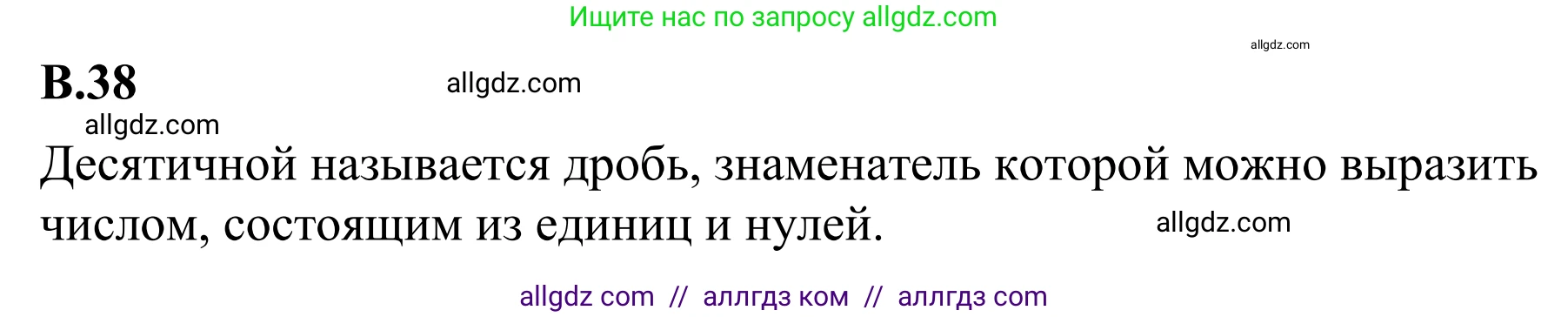 Ищите нас по запросу allgdz.com

allgdz.com

В.38

allgdz.com

allgdz.com

Десятичной называется дробь, знаменатель которой можно выразить числом, состоящим из единиц и нулей.

allgdz.com

allgdz com // аллгдз ком // аллгдз com